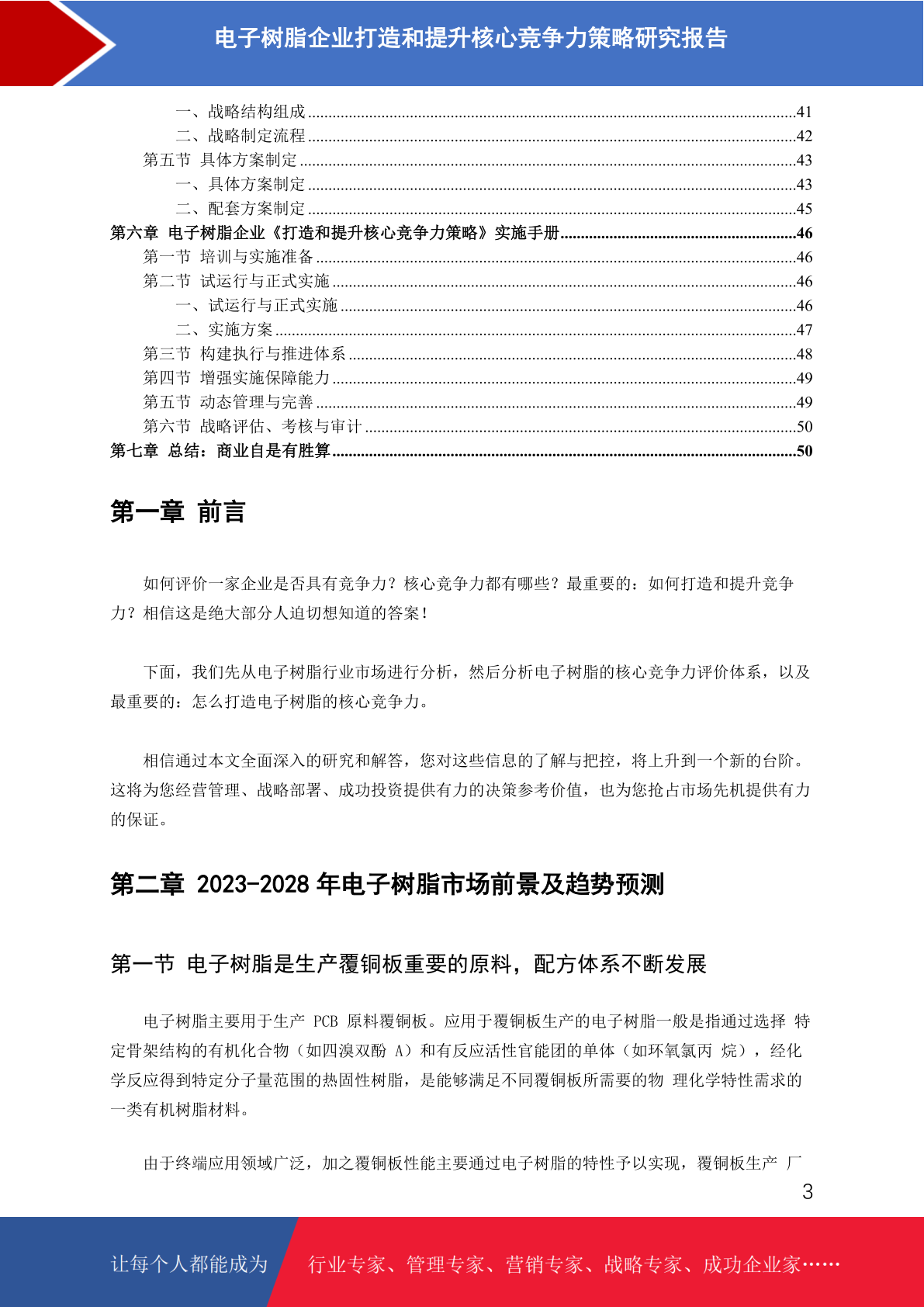 电子树脂企业打造和提升核心竞争力策略研究报告

一、战略结构组成......41
二、战略制定流程......42
第五节 具体方案制定......43
一、具体方案制定......43
二、配套方案制定......45
第六章 电子树脂企业《打造和提升核心竞争力策略》实施手册......46
第一节 培训与实施准备......46
第二节 试运行与正式实施......46
一、试运行与正式实施......46
二、实施方案......47
第三节 构建执行与推进体系......48
第四节 增强实施保障能力......49
第五节 动态管理与完善......49
第六节 战略评估、考核与审计......50
第七章 总结：商业自是有胜算......50

第一章 前言

如何评价一家企业是否具有竞争力？核心竞争力都有哪些？最重要的：如何打造和提升竞争力？相信这是绝大部分人迫切想知道的答案！

下面，我们先从电子树脂行业市场进行分析，然后分析电子树脂的核心竞争力评价体系，以及最重要的：怎么打造电子树脂的核心竞争力。

相信通过本文全面深入的研究和解答，您对这些信息的了解与把控，将上升到一个新的台阶。这将为您经营管理、战略部署、成功投资提供有力的决策参考价值，也为您抢占市场先机提供有力的保证。

第二章 2023-2028 年电子树脂市场前景及趋势预测

第一节 电子树脂是生产覆铜板重要的原料，配方体系不断发展

电子树脂主要用于生产 PCB 原料覆铜板。应用于覆铜板生产的电子树脂一般是指通过选择 特定骨架结构的有机化合物（如四溴双酚 A）和有反应活性官能团的单体（如环氧氯丙 烷），经化学反应得到特定分子量范围的热固性树脂，是能够满足不同覆铜板所需要的物 理化学特性需求的一类有机树脂材料。

由于终端应用领域广泛，加之覆铜板性能主要通过电子树脂的特性予以实现，覆铜板生产 厂

3

让每个人都能成为 行业专家、管理专家、营销专家、战略专家、成功企业家……